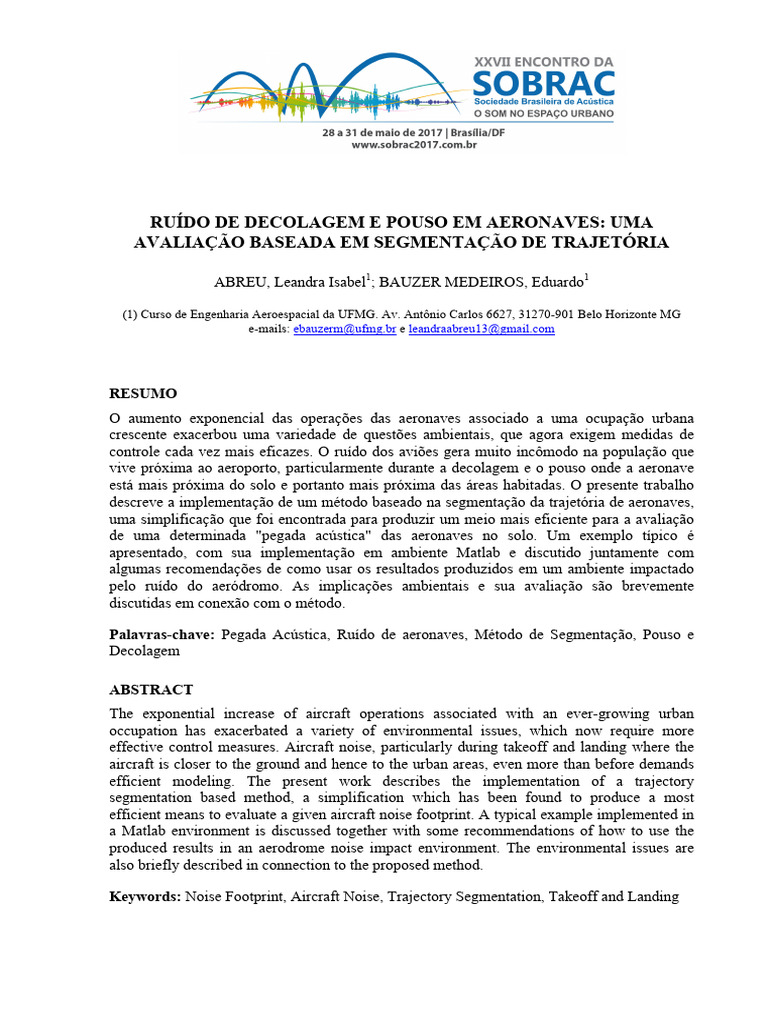 XXVII ENCONTRO DA
SOBRAC
Sociedade Brasileira de Acústica
O SOM NO ESPAÇO URBANO
28 a 31 de maio de 2017 | Brasília/DF
www.sobrac2017.com.br

RUÍDO DE DECOLAGEM E POUSO EM AERONAVES: UMA AVALIAÇÃO BASEADA EM SEGMENTAÇÃO DE TRAJETÓRIA

ABREU, Leandra Isabel$^1$; BAUZER MEDEIROS, Eduardo$^1$

(1) Curso de Engenharia Aeroespacial da UFMG. Av. Antônio Carlos 6627, 31270-901 Belo Horizonte MG
e-mails: ebauzerm@ufmg.br e leandraabreu13@gmail.com

RESUMO
O aumento exponencial das operações das aeronaves associado a uma ocupação urbana crescente exacerbou uma variedade de questões ambientais, que agora exigem medidas de controle cada vez mais eficazes. O ruído dos aviões gera muito incômodo na população que vive próxima ao aeroporto, particularmente durante a decolagem e o pouso onde a aeronave está mais próxima do solo e portanto mais próxima das áreas habitadas. O presente trabalho descreve a implementação de um método baseado na segmentação da trajetória de aeronaves, uma simplificação que foi encontrada para produzir um meio mais eficiente para a avaliação de uma determinada "pegada acústica" das aeronaves no solo. Um exemplo típico é apresentado, com sua implementação em ambiente Matlab e discutido juntamente com algumas recomendações de como usar os resultados produzidos em um ambiente impactado pelo ruído do aeródromo. As implicações ambientais e sua avaliação são brevemente discutidas em conexão com o método.

Palavras-chave: Pegada Acústica, Ruído de aeronaves, Método de Segmentação, Pouso e Decolagem

ABSTRACT
The exponential increase of aircraft operations associated with an ever-growing urban occupation has exacerbated a variety of environmental issues, which now require more effective control measures. Aircraft noise, particularly during takeoff and landing where the aircraft is closer to the ground and hence to the urban areas, even more than before demands efficient modeling. The present work describes the implementation of a trajectory segmentation based method, a simplification which has been found to produce a most efficient means to evaluate a given aircraft noise footprint. A typical example implemented in a Matlab environment is discussed together with some recommendations of how to use the produced results in an aerodrome noise impact environment. The environmental issues are also briefly described in connection to the proposed method.

Keywords: Noise Footprint, Aircraft Noise, Trajectory Segmentation, Takeoff and Landing